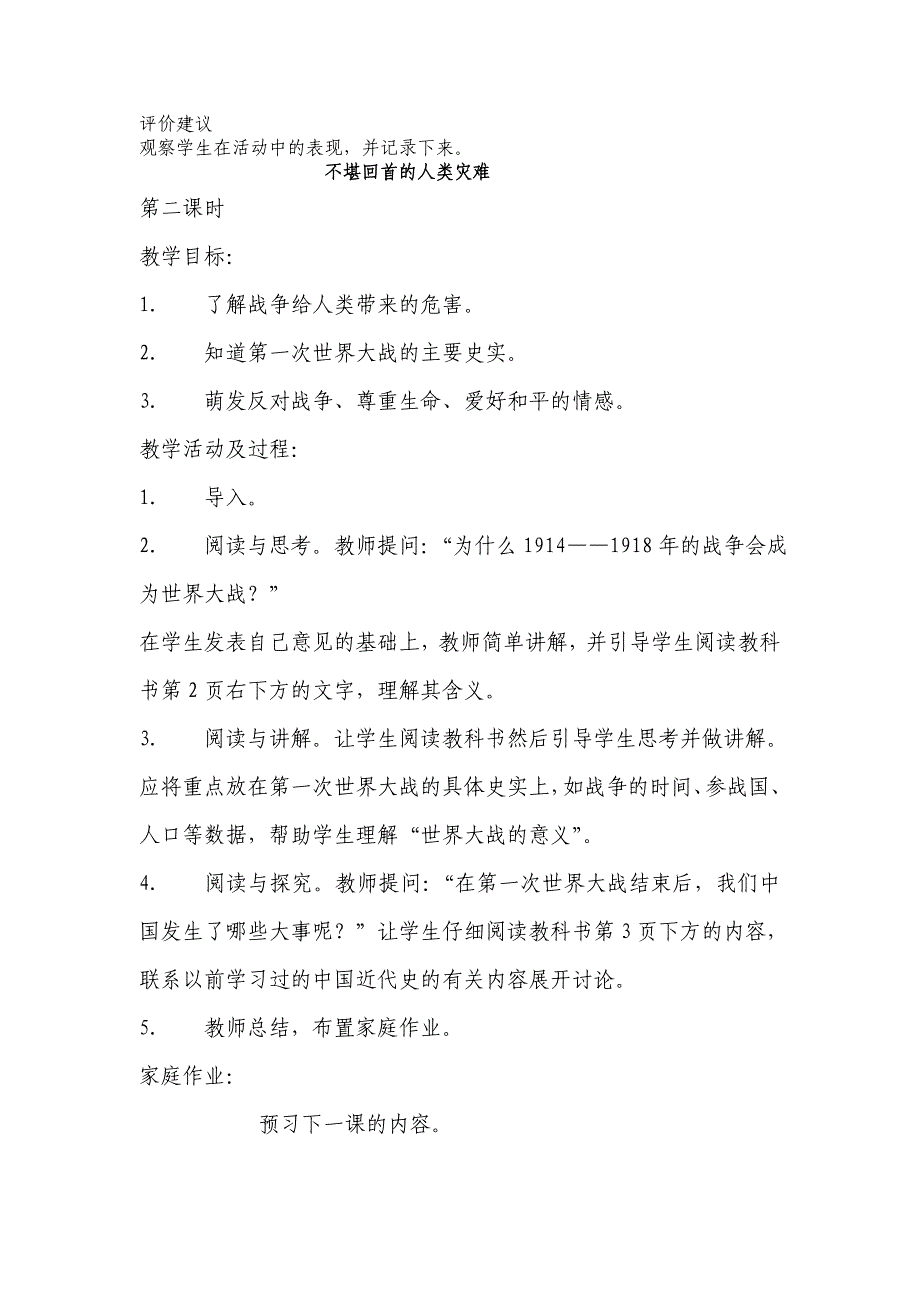 评价建议
观察学生在活动中的表现，并记录下来。

不堪回首的人类灾难

第二课时

教学目标:

1.　了解战争给人类带来的危害。

2.　知道第一次世界大战的主要史实。

3.　萌发反对战争、尊重生命、爱好和平的情感。

教学活动及过程:

1.　导入。

2.　阅读与思考。教师提问:“为什么 1914——1918 年的战争会成为世界大战？”

在学生发表自己意见的基础上，教师简单讲解，并引导学生阅读教科书第 2 页右下方的文字，理解其含义。

3.　阅读与讲解。让学生阅读教科书然后引导学生思考并做讲解。应将重点放在第一次世界大战的具体史实上，如战争的时间、参战国、人口等数据，帮助学生理解“世界大战的意义”。

4.　阅读与探究。教师提问:“在第一次世界大战结束后，我们中国发生了哪些大事呢？”让学生仔细阅读教科书第 3 页下方的内容，联系以前学习过的中国近代史的有关内容展开讨论。

5.　教师总结，布置家庭作业。

家庭作业:

预习下一课的内容。